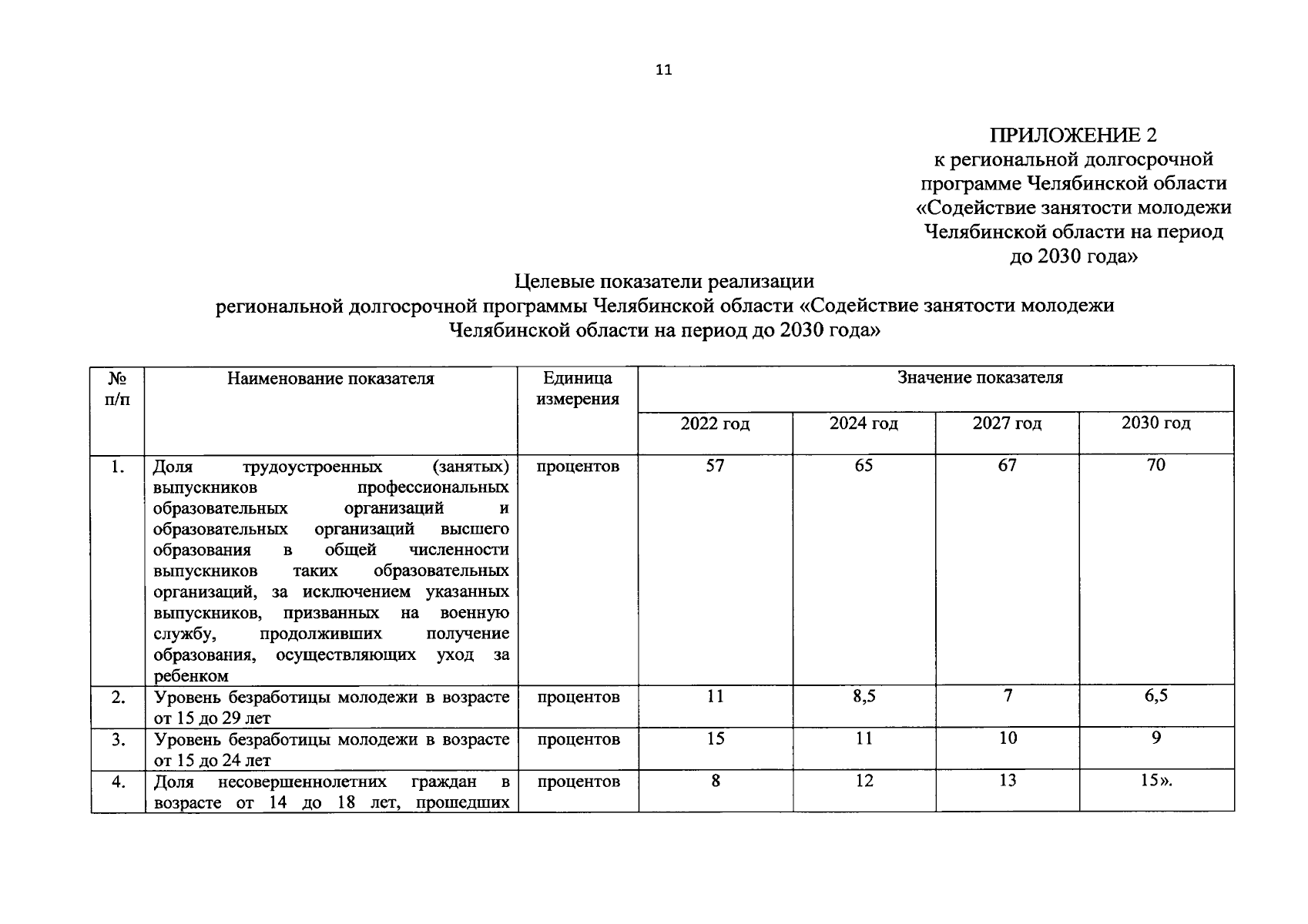 11

ПРИЛОЖЕНИЕ 2
к региональной долгосрочной программе Челябинской области «Содействие занятости молодежи Челябинской области на период до 2030 года»

Целевые показатели реализации
региональной долгосрочной программы Челябинской области «Содействие занятости молодежи Челябинской области на период до 2030 года»

| № п/п | Наименование показателя | Единица измерения | Значение показателя | | | |
|---|---|---|---|---|---|---|
| | | | 2022 год | 2024 год | 2027 год | 2030 год |
| 1. | Доля трудоустроенных (занятых) выпускников профессиональных образовательных организаций и образовательных организаций высшего образования в общей численности выпускников таких образовательных организаций, за исключением указанных выпускников, призванных на военную службу, продолживших получение образования, осуществляющих уход за ребенком | процентов | 57 | 65 | 67 | 70 |
| 2. | Уровень безработицы молодежи в возрасте от 15 до 29 лет | процентов | 11 | 8,5 | 7 | 6,5 |
| 3. | Уровень безработицы молодежи в возрасте от 15 до 24 лет | процентов | 15 | 11 | 10 | 9 |
| 4. | Доля несовершеннолетних граждан в возрасте от 14 до 18 лет, прошедших | процентов | 8 | 12 | 13 | 15». |